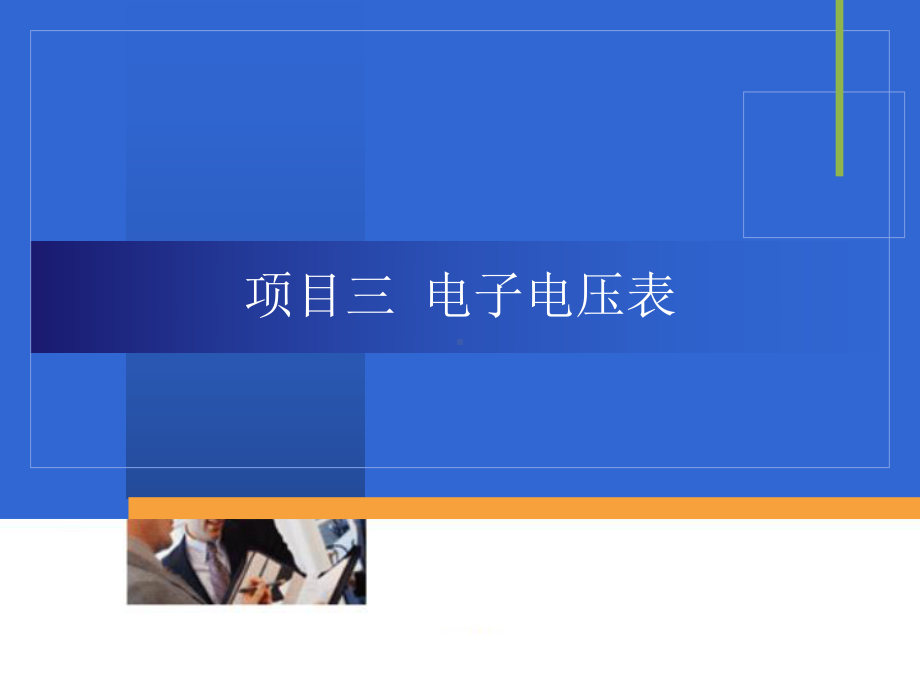 项目三 电子电压表